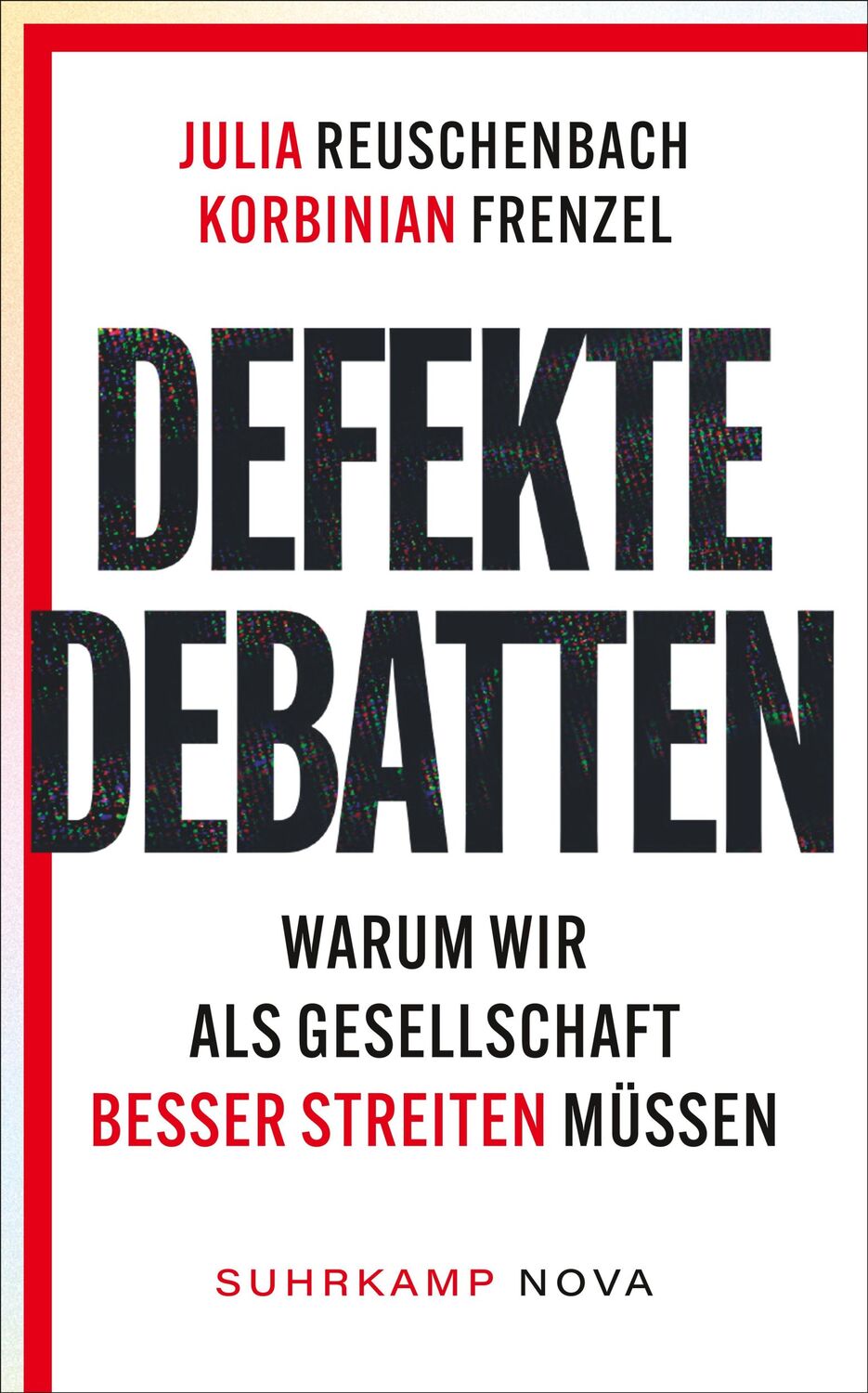 JULIA REUSCHENBACH
KORBINIAN FRENZEL

DEFEKTE DEBATTEN

WARUM WIR ALS GESELLSCHAFT BESSER STREITEN MÜSSEN

SUHRKAMP NOVA